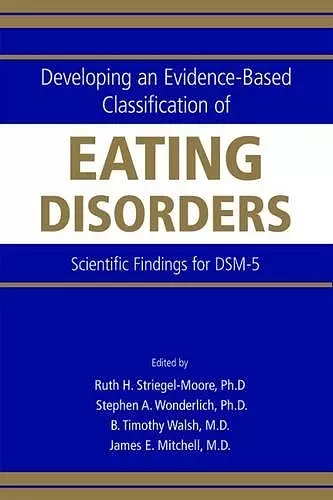 Developing an Evidence-Based Classification of

EATING DISORDERS

Scientific Findings for DSM-5

Edited by

Ruth H. Striegel-Moore, Ph.D
Stephen A. Wonderlich, Ph.D.
B. Timothy Walsh, M.D.
James E. Mitchell, M.D.